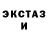 ЭКСТАЗ
И